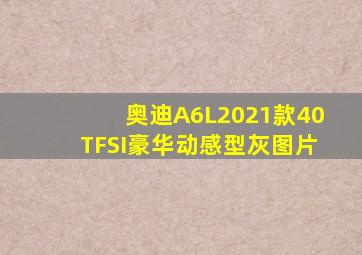 奥迪A6L2021款40 TFSI豪华动感型灰图片